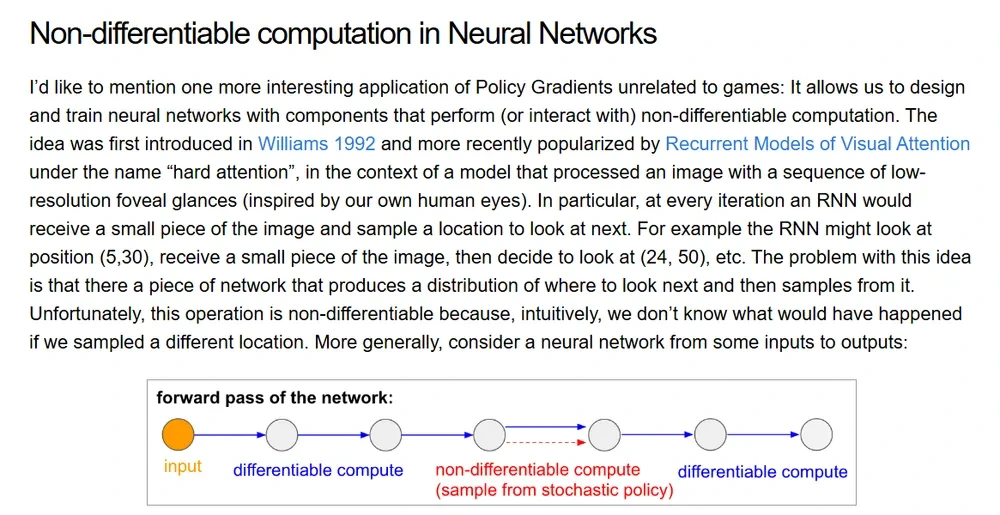 Non-differentiable computation in Neural Networks

I'd like to mention one more interesting application of Policy Gradients unrelated to games: It allows us to design and train neural networks with components that perform (or interact with) non-differentiable computation. The idea was first introduced in Williams 1992 and more recently popularized by Recurrent Models of Visual Attention under the name "hard attention", in the context of a model that processed an image with a sequence of low-resolution foveal glances (inspired by our own human eyes). In particular, at every iteration an RNN would receive a small piece of the image and sample a location to look at next. For example the RNN might look at position (5,30), receive a small piece of the image, then decide to look at (24, 50), etc. The problem with this idea is that there a piece of network that produces a distribution of where to look next and then samples from it. Unfortunately, this operation is non-differentiable because, intuitively, we don't know what would have happened if we sampled a different location. More generally, consider a neural network from some inputs to outputs:

forward pass of the network:

input

differentiable compute

non-differentiable compute
(sample from stochastic policy)

differentiable compute